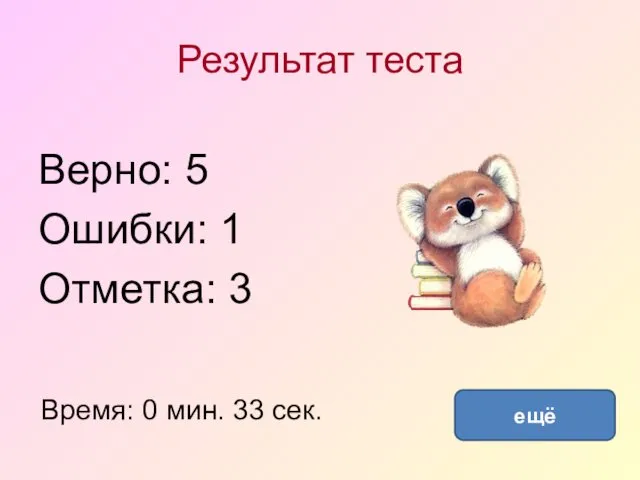 Результат теста

Верно: 5

Ошибки: 1

Отметка: 3

Время: 0 мин. 33 сек.

ещё